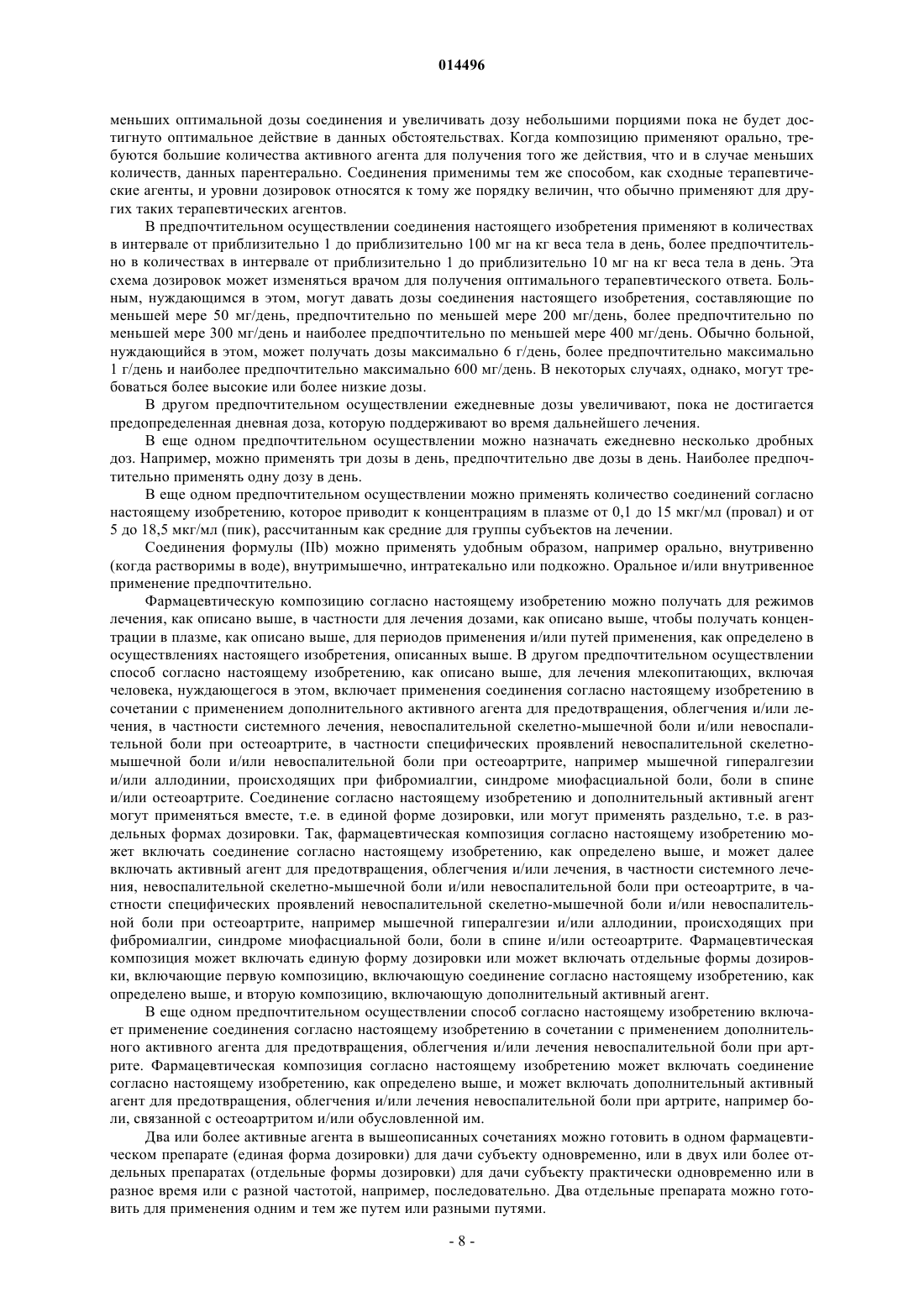 014496

меньших оптимальной дозы соединения и увеличивать дозу небольшими порциями пока не будет достигнуто оптимальное действие в данных обстоятельствах. Когда композицию применяют орально, требуются большие количества активного агента для получения того же действия, что и в случае меньших количеств, данных парентерально. Соединения применимы тем же способом, как сходные терапевтические агенты, и уровни дозировок относятся к тому же порядку величин, что обычно применяют для других таких терапевтических агентов.

В предпочтительном осуществлении соединения настоящего изобретения применяют в количествах в интервале от приблизительно 1 до приблизительно 100 мг на кг веса тела в день, более предпочтительно в количествах в интервале от приблизительно 1 до приблизительно 10 мг на кг веса тела в день. Эта схема дозировок может изменяться врачом для получения оптимального терапевтического ответа. Больным, нуждающимся в этом, могут давать дозы соединения настоящего изобретения, составляющие по меньшей мере 50 мг/день, предпочтительно по меньшей мере 200 мг/день, более предпочтительно по меньшей мере 300 мг/день и наиболее предпочтительно по меньшей мере 400 мг/день. Обычно больной, нуждающийся в этом, может получать дозы максимально 6 г/день, более предпочтительно максимально 1 г/день и наиболее предпочтительно максимально 600 мг/день. В некоторых случаях, однако, могут требоваться более высокие или более низкие дозы.

В другом предпочтительном осуществлении ежедневные дозы увеличивают, пока не достигается предопределенная дневная доза, которую поддерживают во время дальнейшего лечения.

В еще одном предпочтительном осуществлении можно назначать ежедневно несколько дробных доз. Например, можно применять три дозы в день, предпочтительно две дозы в день. Наиболее предпочтительно применять одну дозу в день.

В еще одном предпочтительном осуществлении можно применять количество соединений согласно настоящему изобретению, которое приводит к концентрациям в плазме от 0,1 до 15 мкг/мл (провал) и от 5 до 18,5 мкг/мл (пик), рассчитанным как средние для группы субъектов на лечении.

Соединения формулы (IIb) можно применять удобным образом, например орально, внутривенно (когда растворимы в воде), внутримышечно, интратекально или подкожно. Оральное и/или внутривенное применение предпочтительно.

Фармацевтическую композицию согласно настоящему изобретению можно получать для режимов лечения, как описано выше, в частности для лечения дозами, как описано выше, чтобы получать концентрации в плазме, как описано выше, для периодов применения и/или путей применения, как определено в осуществлениях настоящего изобретения, описанных выше. В другом предпочтительном осуществлении способ согласно настоящему изобретению, как описано выше, для лечения млекопитающих, включая человека, нуждающегося в этом, включает применения соединения согласно настоящему изобретению в сочетании с применением дополнительного активного агента для предотвращения, облегчения и/или лечения, в частности системного лечения, невоспалительной скелетно-мышечной боли и/или невоспалительной боли при остеоартрите, в частности специфических проявлений невоспалительной скелетно-мышечной боли и/или невоспалительной боли при остеоартрите, например мышечной гипералгезии и/или аллодинии, происходящих при фибромиалгии, синдроме миофасциальной боли, боли в спине и/или остеоартрите. Соединение согласно настоящему изобретению и дополнительный активный агент могут применяться вместе, т.е. в единой форме дозировки, или могут применять раздельно, т.е. в раздельных формах дозировки. Так, фармацевтическая композиция согласно настоящему изобретению может включать соединение согласно настоящему изобретению, как определено выше, и может далее включать активный агент для предотвращения, облегчения и/или лечения, в частности системного лечения, невоспалительной скелетно-мышечной боли и/или невоспалительной боли при остеоартрите, в частности специфических проявлений невоспалительной скелетно-мышечной боли и/или невоспалительной боли при остеоартрите, например мышечной гипералгезии и/или аллодинии, происходящих при фибромиалгии, синдроме миофасциальной боли, боли в спине и/или остеоартрите. Фармацевтическая композиция может включать единую форму дозировки или может включать отдельные формы дозировки, включающие первую композицию, включающую соединение согласно настоящему изобретению, как определено выше, и вторую композицию, включающую дополнительный активный агент.

В еще одном предпочтительном осуществлении способ согласно настоящему изобретению включает применение соединения согласно настоящему изобретению в сочетании с применением дополнительного активного агента для предотвращения, облегчения и/или лечения невоспалительной боли при артрите. Фармацевтическая композиция согласно настоящему изобретению может включать соединение согласно настоящему изобретению, как определено выше, и может включать дополнительный активный агент для предотвращения, облегчения и/или лечения невоспалительной боли при артрите, например боли, связанной с остеоартритом и/или обусловленной им.

Два или более активные агента в вышеописанных сочетаниях можно готовить в одном фармацевтическом препарате (единая форма дозировки) для дачи субъекту одновременно, или в двух или более отдельных препаратах (отдельные формы дозировки) для дачи субъекту практически одновременно или в разное время или с разной частотой, например, последовательно. Два отдельные препарата можно готовить для применения одним и тем же путем или разными путями.

- 8 -